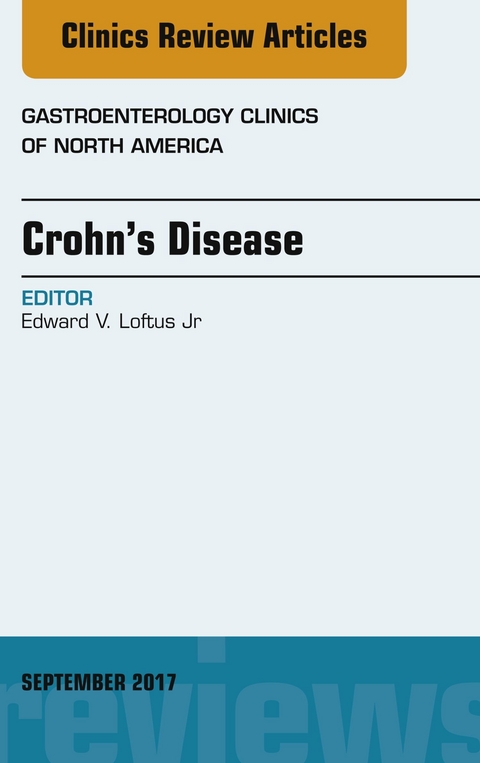 Clinics Review Articles

GASTROENTEROLOGY CLINICS OF NORTH AMERICA

Crohn's Disease

EDITOR
Edward V. Loftus Jr

SEPTEMBER 2017

reviews